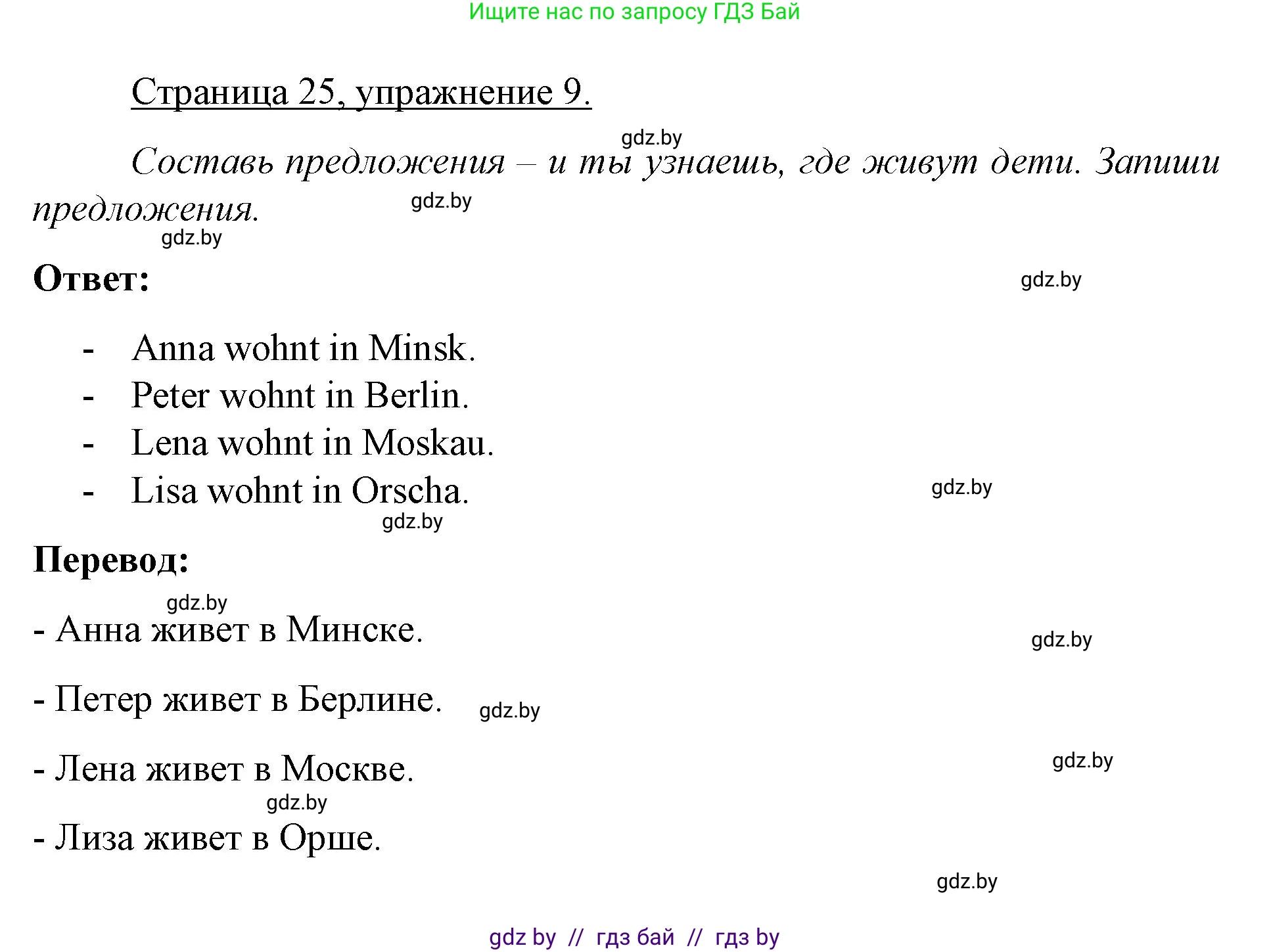 Ищите нас по запросу ГДЗ Бай

Страница 25, упражнение 9.

gdz.by

Составь предложения – и ты узнаешь, где живут дети. Запиши предложения.

gdz.by

gdz.by

Ответ:

gdz.by

- Anna wohnt in Minsk.
- Peter wohnt in Berlin.
- Lena wohnt in Moskau.
- Lisa wohnt in Orscha.

gdz.by

gdz.by

Перевод:

gdz.by

- Анна живет в Минске.

gdz.by

- Петер живет в Берлине.

gdz.by

- Лена живет в Москве.

gdz.by

gdz.by

- Лиза живет в Орше.

gdz.by

gdz by // гдз бай // гдз by